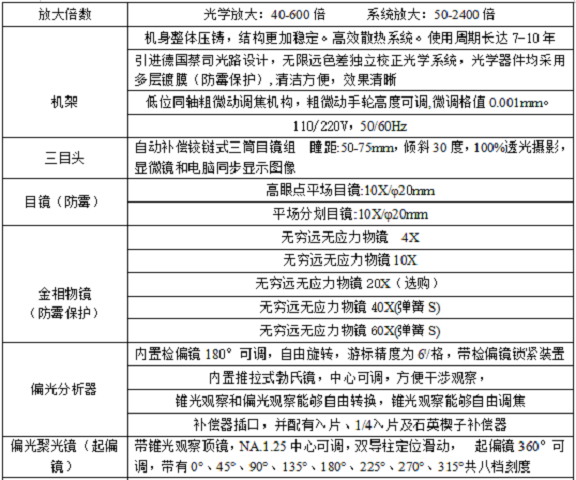 | 放大倍数 | 光学放大：40-600 倍　　系统放大：50-2400 倍 |
|---|---|
| 机架 | 机身整体压铸，结构更加稳定。高效散热系统。使用周期长达 7-10 年 |
| | 引进德国蔡司光路设计，无限远色差独立校正光学系统，光学器件均采用多层镀膜（防霉保护），清洁方便，效果清晰 |
| | 低位同轴粗微动调焦机构，粗微动手轮高度可调,微调格值 0.001mm。 |
| | 110/220V，50/60Hz |
| 三目头 | 自动补偿铰链式三筒目镜组　瞳距:50-75mm，倾斜 30 度，100%透光摄影，显微镜和电脑同步显示图像 |
| 目镜（防霉） | 高眼点平场目镜:10X/φ20mm |
| | 平场分划目镜:10X/φ20mm |
| 金相物镜（防霉保护） | 无穷远无应力物镜　4X |
| | 无穷远无应力物镜 10X |
| | 无穷远无应力物镜 20X（选购） |
| | 无穷远无应力物镜 40X(弹簧 S) |
| | 无穷远无应力物镜 60X(弹簧 S) |
| 偏光分析器 | 内置检偏镜 180° 可调，自由旋转，游标精度为 6'/格，带检偏镜锁紧装置 |
| | 内置推拉式勃氏镜，中心可调，方便干涉观察， |
| | 锥光观察和偏光观察能够自由转换，锥光观察能够自由调焦 |
| | 补偿器插口，并配有λ片、1/4λ片及石英楔子补偿器 |
| 偏光聚光镜（起偏镜） | 带锥光观察顶镜，NA.1.25 中心可调，双导柱定位滑动，　起偏镜 360° 可调，带有 0°、45°、90°、135°、180°、225°、270°、315°共八档刻度 |